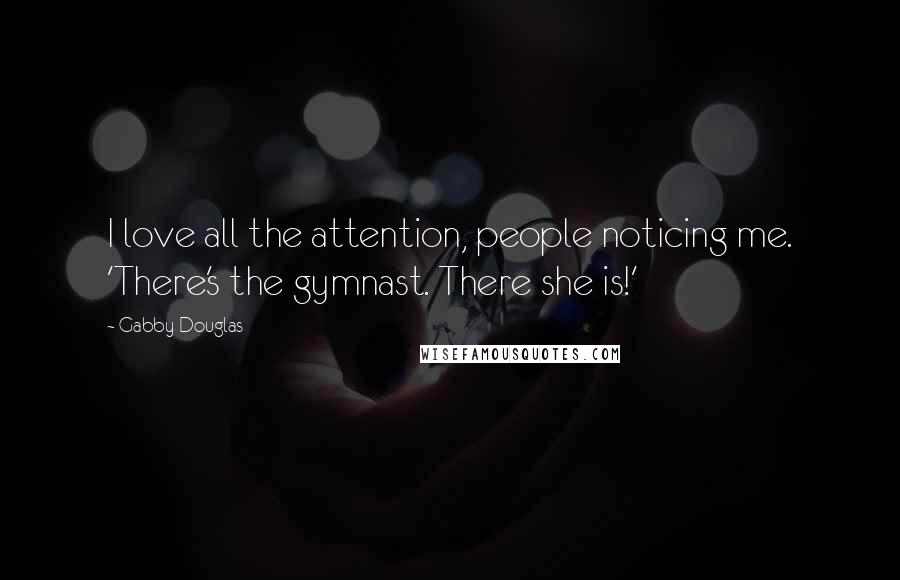 I love all the attention, people noticing me. 'There's the gymnast. There she is!'

- Gabby Douglas

WISEFAMOUSQUOTES.COM